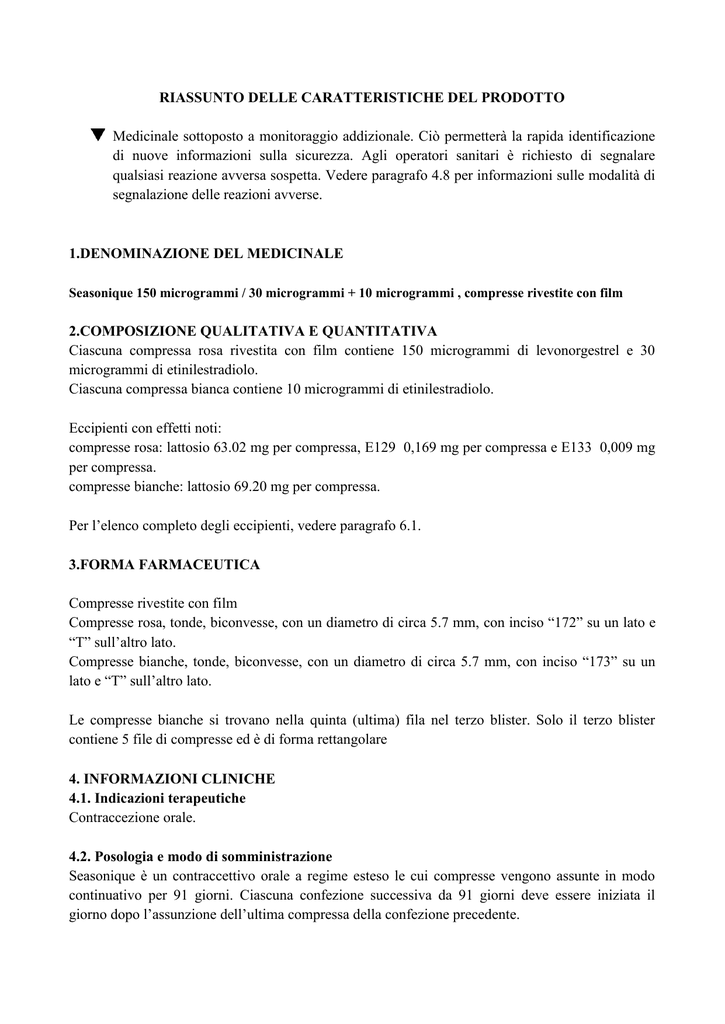 RIASSUNTO DELLE CARATTERISTICHE DEL PRODOTTO

▼ Medicinale sottoposto a monitoraggio addizionale. Ciò permetterà la rapida identificazione di nuove informazioni sulla sicurezza. Agli operatori sanitari è richiesto di segnalare qualsiasi reazione avversa sospetta. Vedere paragrafo 4.8 per informazioni sulle modalità di segnalazione delle reazioni avverse.

1.DENOMINAZIONE DEL MEDICINALE

Seasonique 150 microgrammi / 30 microgrammi + 10 microgrammi , compresse rivestite con film

2.COMPOSIZIONE QUALITATIVA E QUANTITATIVA
Ciascuna compressa rosa rivestita con film contiene 150 microgrammi di levonorgestrel e 30 microgrammi di etinilestradiolo.
Ciascuna compressa bianca contiene 10 microgrammi di etinilestradiolo.

Eccipienti con effetti noti:
compresse rosa: lattosio 63.02 mg per compressa, E129 0,169 mg per compressa e E133 0,009 mg per compressa.
compresse bianche: lattosio 69.20 mg per compressa.

Per l'elenco completo degli eccipienti, vedere paragrafo 6.1.

3.FORMA FARMACEUTICA

Compresse rivestite con film
Compresse rosa, tonde, biconvesse, con un diametro di circa 5.7 mm, con inciso "172" su un lato e "T" sull'altro lato.
Compresse bianche, tonde, biconvesse, con un diametro di circa 5.7 mm, con inciso "173" su un lato e "T" sull'altro lato.

Le compresse bianche si trovano nella quinta (ultima) fila nel terzo blister. Solo il terzo blister contiene 5 file di compresse ed è di forma rettangolare

4. INFORMAZIONI CLINICHE
4.1. Indicazioni terapeutiche
Contraccezione orale.

4.2. Posologia e modo di somministrazione
Seasonique è un contraccettivo orale a regime esteso le cui compresse vengono assunte in modo continuativo per 91 giorni. Ciascuna confezione successiva da 91 giorni deve essere iniziata il giorno dopo l'assunzione dell'ultima compressa della confezione precedente.